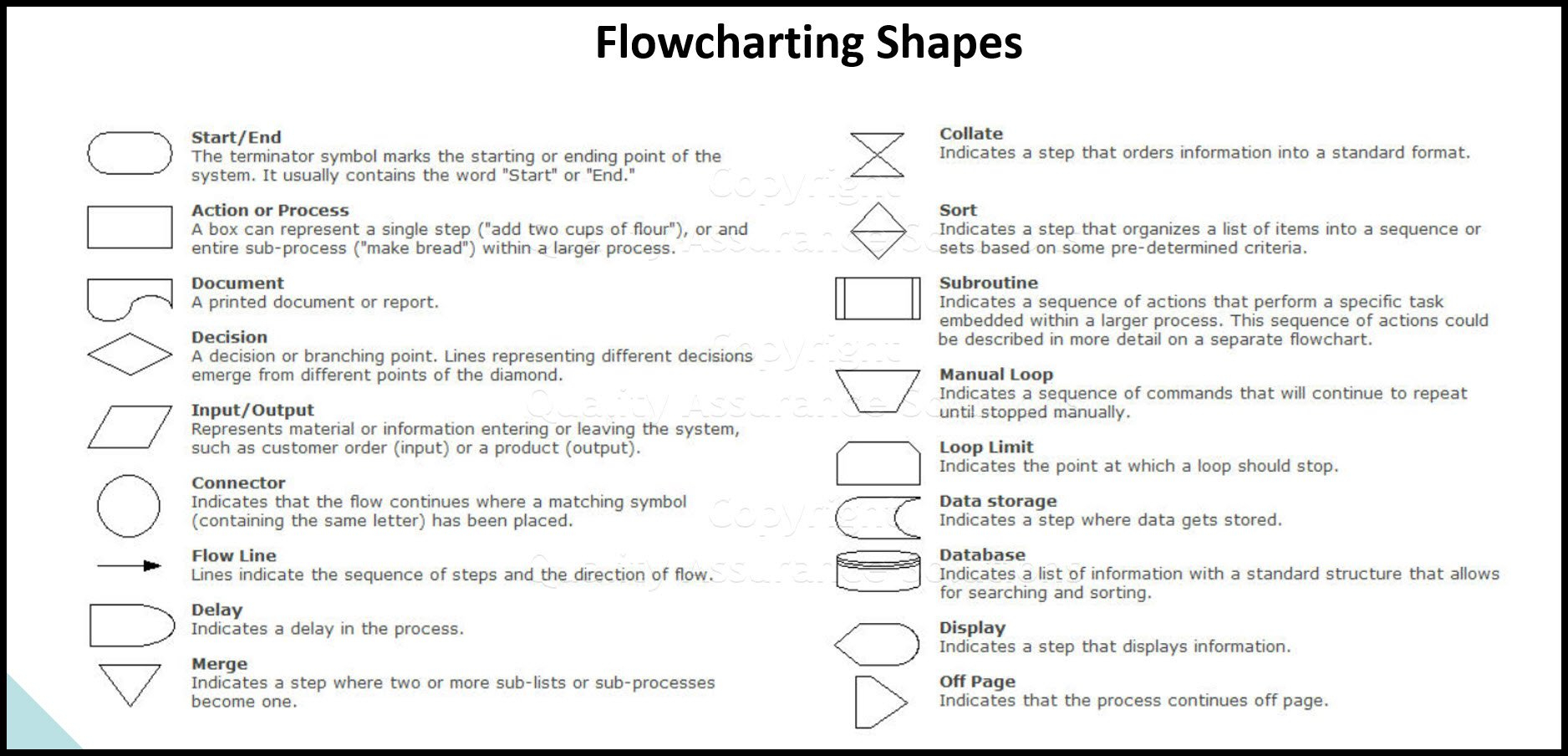 Flowcharting Shapes

Start/End
The terminator symbol marks the starting or ending point of the system. It usually contains the word "Start" or "End."

Action or Process
A box can represent a single step ("add two cups of flour"), or and entire sub-process ("make bread") within a larger process.

Document
A printed document or report.

Decision
A decision or branching point. Lines representing different decisions emerge from different points of the diamond.

Input/Output
Represents material or information entering or leaving the system, such as customer order (input) or a product (output).

Connector
Indicates that the flow continues where a matching symbol (containing the same letter) has been placed.

Flow Line
Lines indicate the sequence of steps and the direction of flow.

Delay
Indicates a delay in the process.

Merge
Indicates a step where two or more sub-lists or sub-processes become one.

Collate
Indicates a step that orders information into a standard format.

Sort
Indicates a step that organizes a list of items into a sequence or sets based on some pre-determined criteria.

Subroutine
Indicates a sequence of actions that perform a specific task embedded within a larger process. This sequence of actions could be described in more detail on a separate flowchart.

Manual Loop
Indicates a sequence of commands that will continue to repeat until stopped manually.

Loop Limit
Indicates the point at which a loop should stop.

Data storage
Indicates a step where data gets stored.

Database
Indicates a list of information with a standard structure that allows for searching and sorting.

Display
Indicates a step that displays information.

Off Page
Indicates that the process continues off page.

Copyright Quality Assurance Solutions